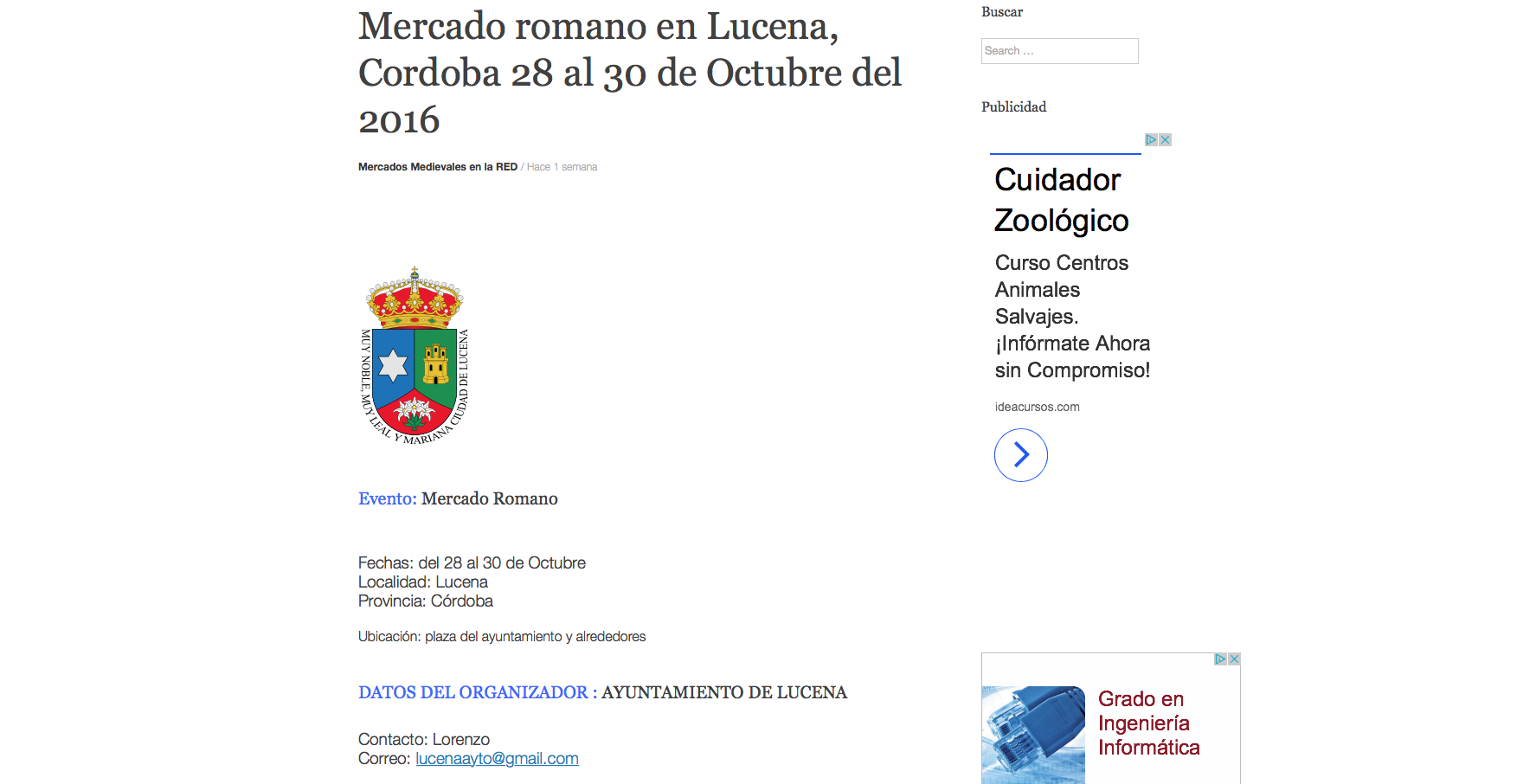 Mercado romano en Lucena, Cordoba 28 al 30 de Octubre del 2016

Mercados Medievales en la RED / Hace 1 semana

MUY NOBLE, MUY LEAL Y MARIANA CIUDAD DE LUCENA

Evento: Mercado Romano

Fechas: del 28 al 30 de Octubre
Localidad: Lucena
Provincia: Córdoba

Ubicación: plaza del ayuntamiento y alrededores

DATOS DEL ORGANIZADOR : AYUNTAMIENTO DE LUCENA

Contacto: Lorenzo
Correo: lucenaayto@gmail.com

Buscar

Search …

Publicidad

Cuidador Zoológico

Curso Centros Animales Salvajes. ¡Infórmate Ahora sin Compromiso!

ideacursos.com

Grado en Ingeniería Informática